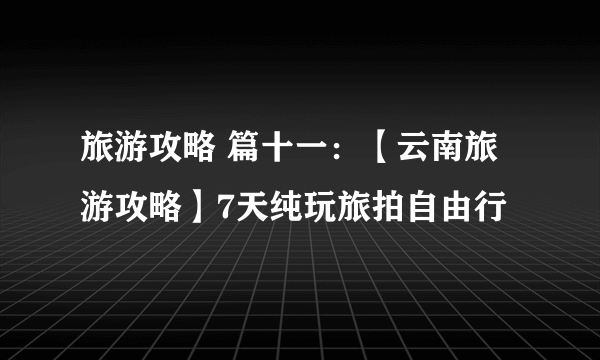 旅游攻略 篇十一：【云南旅游攻略】7天纯玩旅拍自由行